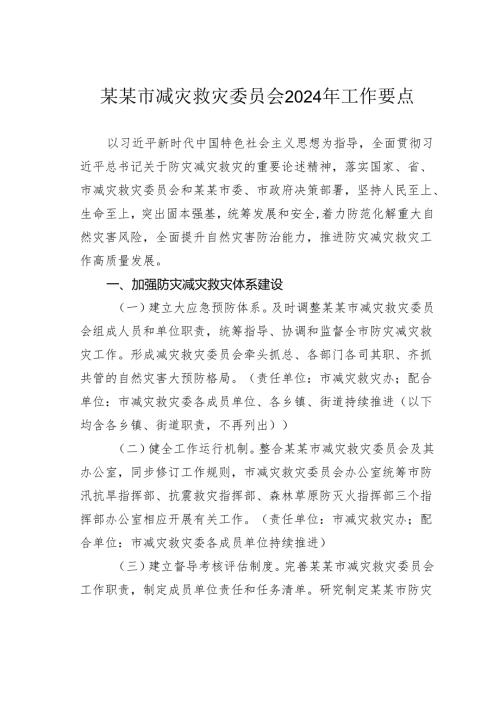 某某市减灾救灾委员会2024年工作要点

以习近平新时代中国特色社会主义思想为指导，全面贯彻习近平总书记关于防灾减灾救灾的重要论述精神，落实国家、省、市减灾救灾委员会和某某市委、市政府决策部署，坚持人民至上、生命至上，突出固本强基，统筹发展和安全，着力防范化解重大自然灾害风险，全面提升自然灾害防治能力，推进防灾减灾救灾工作高质量发展。

一、加强防灾减灾救灾体系建设

（一）建立大应急预防体系。及时调整某某市减灾救灾委员会组成人员和单位职责，统筹指导、协调和监督全市防灾减灾救灾工作。形成减灾救灾委员会牵头抓总、各部门各司其职、齐抓共管的自然灾害大预防格局。（责任单位：市减灾救灾办；配合单位：市减灾救灾委各成员单位、各乡镇、街道持续推进（以下均含各乡镇、街道职责，不再列出））

（二）健全工作运行机制。整合某某市减灾救灾委员会及其办公室，同步修订工作规则，市减灾救灾委员会办公室统筹市防汛抗旱指挥部、抗震救灾指挥部、森林草原防灭火指挥部三个指挥部办公室相应开展有关工作。（责任单位：市减灾救灾办；配合单位：市减灾救灾委各成员单位持续推进）

（三）建立督导考核评估制度。完善某某市减灾救灾委员会工作职责，制定成员单位责任和任务清单。研究制定某某市防灾